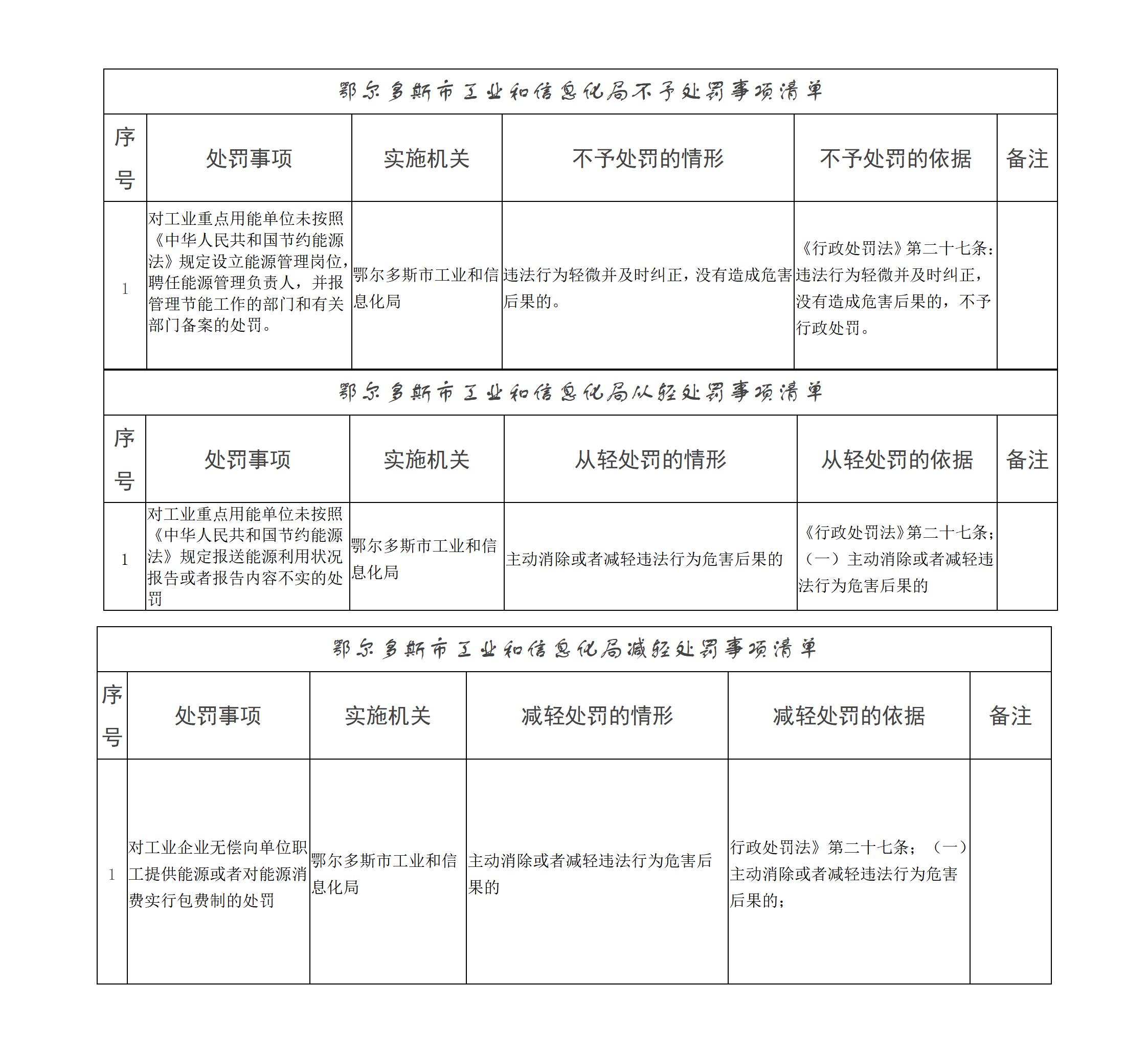 鄂尔多斯市工业和信息化局不予处罚事项清单

| 序号 | 处罚事项 | 实施机关 | 不予处罚的情形 | 不予处罚的依据 | 备注 |
|---|---|---|---|---|---|
| 1 | 对工业重点用能单位未按照《中华人民共和国节约能源法》规定设立能源管理岗位，聘任能源管理负责人，并报管理节能工作的部门和有关部门备案的处罚。 | 鄂尔多斯市工业和信息化局 | 违法行为轻微并及时纠正，没有造成危害后果的。 | 《行政处罚法》第二十七条：违法行为轻微并及时纠正，没有造成危害后果的，不予行政处罚。 | |

鄂尔多斯市工业和信息化局从轻处罚事项清单

| 序号 | 处罚事项 | 实施机关 | 从轻处罚的情形 | 从轻处罚的依据 | 备注 |
|---|---|---|---|---|---|
| 1 | 对工业重点用能单位未按照《中华人民共和国节约能源法》规定报送能源利用状况报告或者报告内容不实的处罚 | 鄂尔多斯市工业和信息化局 | 主动消除或者减轻违法行为危害后果的 | 《行政处罚法》第二十七条；（一）主动消除或者减轻违法行为危害后果的 | |

鄂尔多斯市工业和信息化局减轻处罚事项清单

| 序号 | 处罚事项 | 实施机关 | 减轻处罚的情形 | 减轻处罚的依据 | 备注 |
|---|---|---|---|---|---|
| 1 | 对工业企业无偿向单位职工提供能源或者对能源消费实行包费制的处罚 | 鄂尔多斯市工业和信息化局 | 主动消除或者减轻违法行为危害后果的 | 行政处罚法》第二十七条；（一）主动消除或者减轻违法行为危害后果的； | |